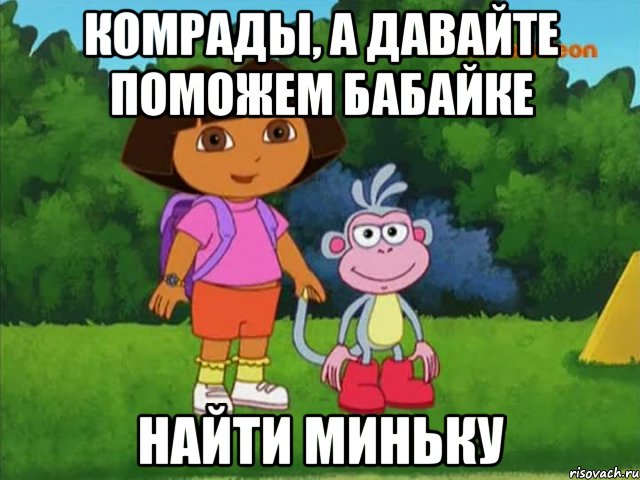 КОМРАДЫ, А ДАВАЙТЕ ПОМОЖЕМ БАБАЙКЕ

НАЙТИ МИНЬКУ

risovach.ru